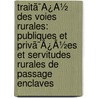 traitã¯Â¿Â½ des voies rurales: publiques et privã¯Â¿Â½es et servitudes rurales de passage enclaves